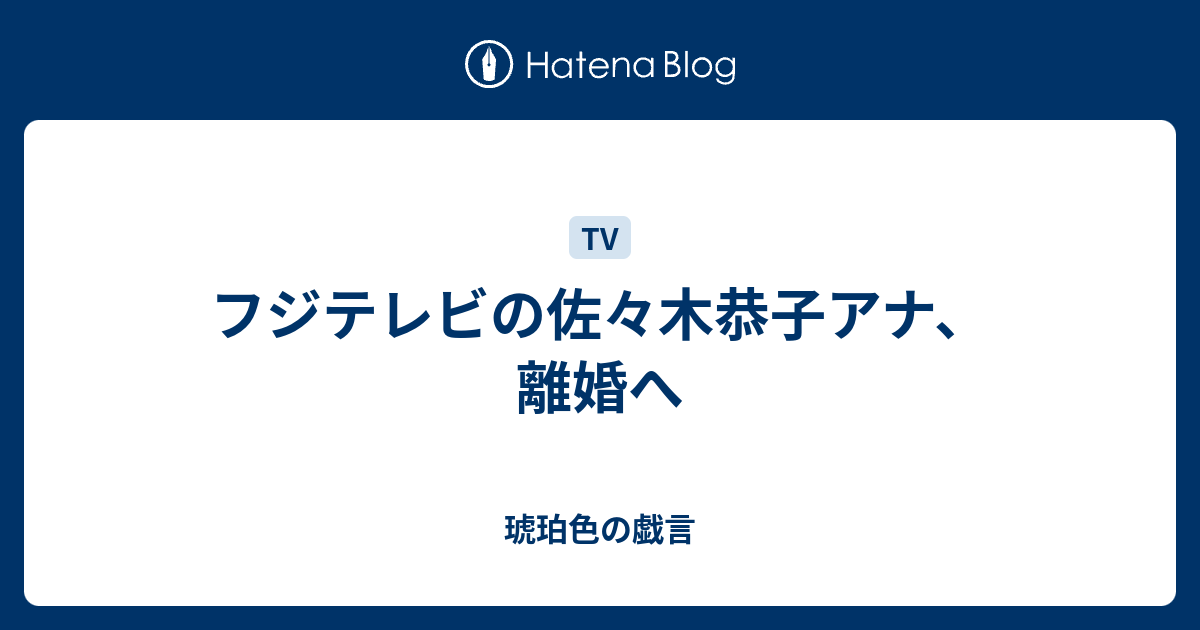 Hatena Blog

TV

フジテレビの佐々木恭子アナ、離婚へ

琥珀色の戯言